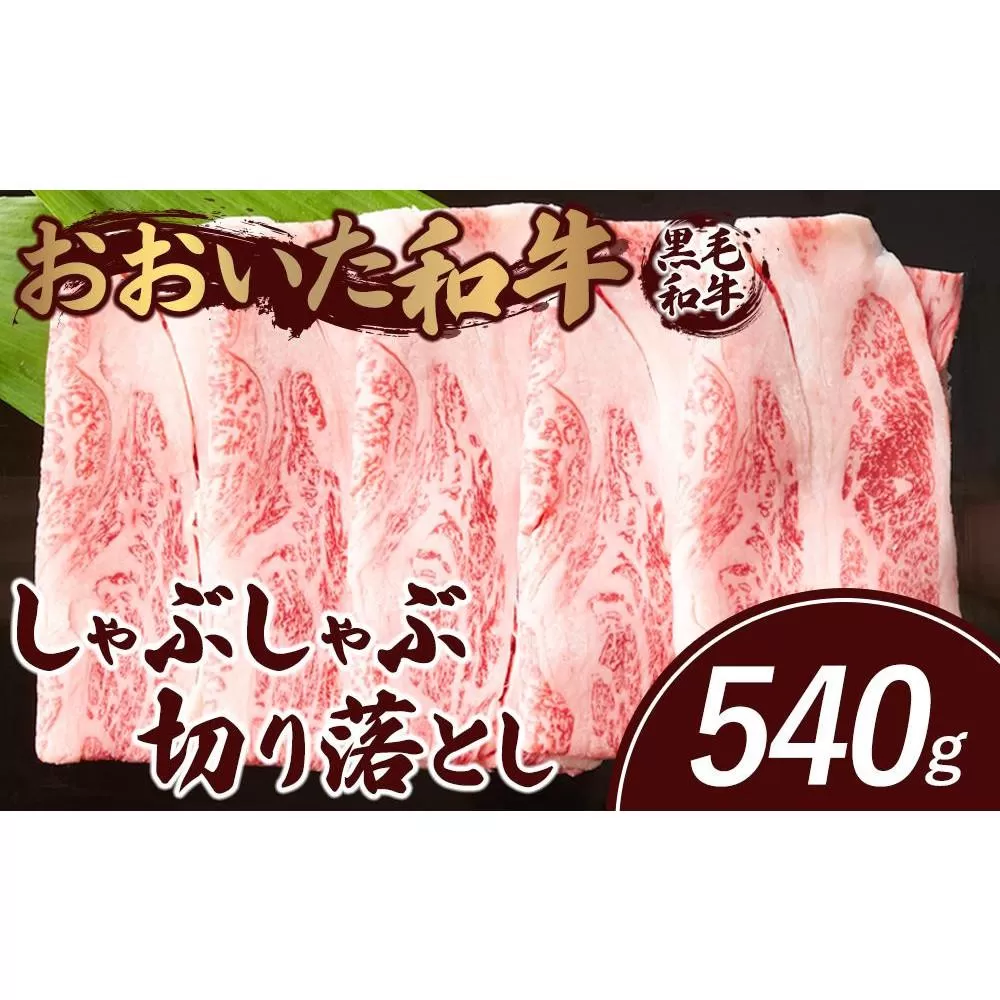 おおいた和牛

黒毛和牛

しゃぶしゃぶ
切り落とし

540g